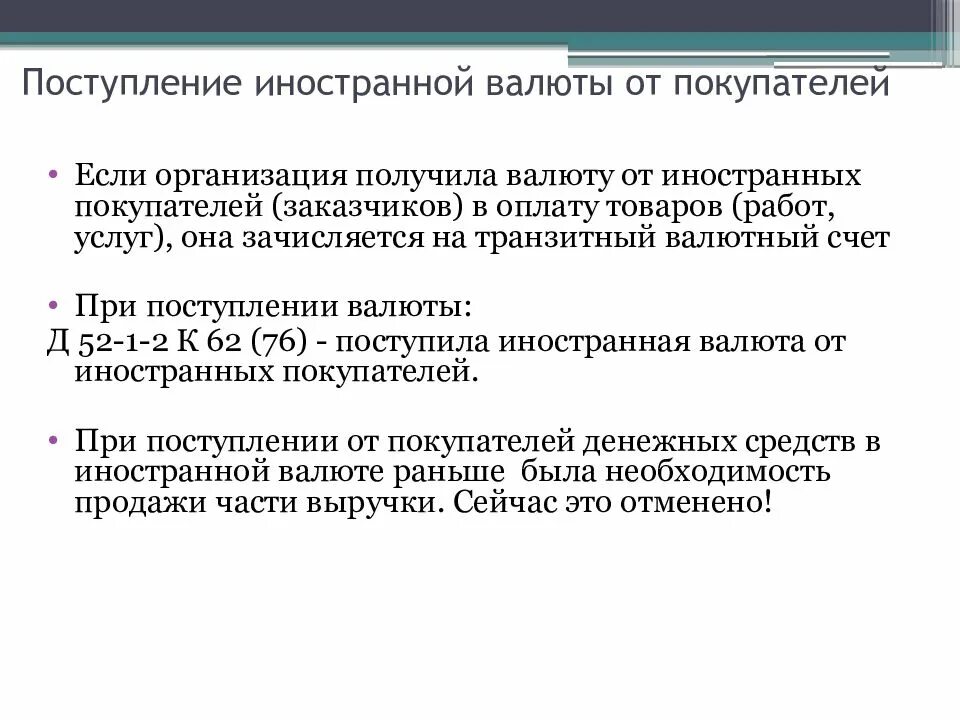 Поступление иностранной валюты от покупателей

• Если организация получила валюту от иностранных покупателей (заказчиков) в оплату товаров (работ, услуг), она зачисляется на транзитный валютный счет

• При поступлении валюты:
Д 52-1-2 К 62 (76) - поступила иностранная валюта от иностранных покупателей.

• При поступлении от покупателей денежных средств в иностранной валюте раньше была необходимость продажи части выручки. Сейчас это отменено!